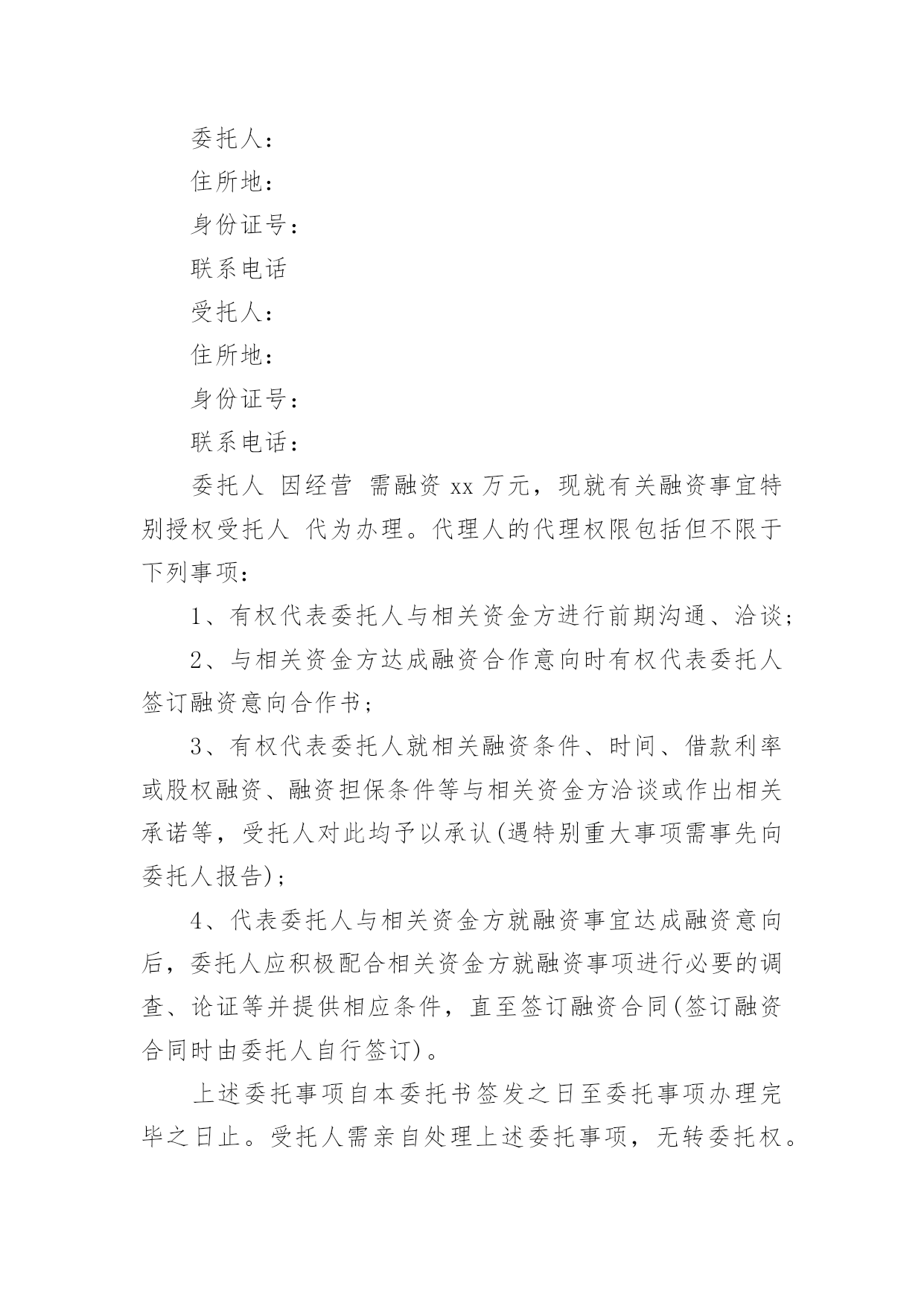 委托人：

住所地：

身份证号：

联系电话

受托人：

住所地：

身份证号：

联系电话：

委托人 因经营 需融资 xx 万元，现就有关融资事宜特别授权受托人 代为办理。代理人的代理权限包括但不限于下列事项：

1、有权代表委托人与相关资金方进行前期沟通、洽谈；

2、与相关资金方达成融资合作意向时有权代表委托人签订融资意向合作书；

3、有权代表委托人就相关融资条件、时间、借款利率或股权融资、融资担保条件等与相关资金方洽谈或作出相关承诺等，受托人对此均予以承认(遇特别重大事项需事先向委托人报告)；

4、代表委托人与相关资金方就融资事宜达成融资意向后，委托人应积极配合相关资金方就融资事项进行必要的调查、论证等并提供相应条件，直至签订融资合同(签订融资合同时由委托人自行签订)。

上述委托事项自本委托书签发之日至委托事项办理完毕之日止。受托人需亲自处理上述委托事项，无转委托权。